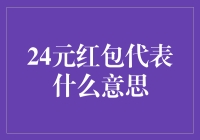 24元红包代表什么意思